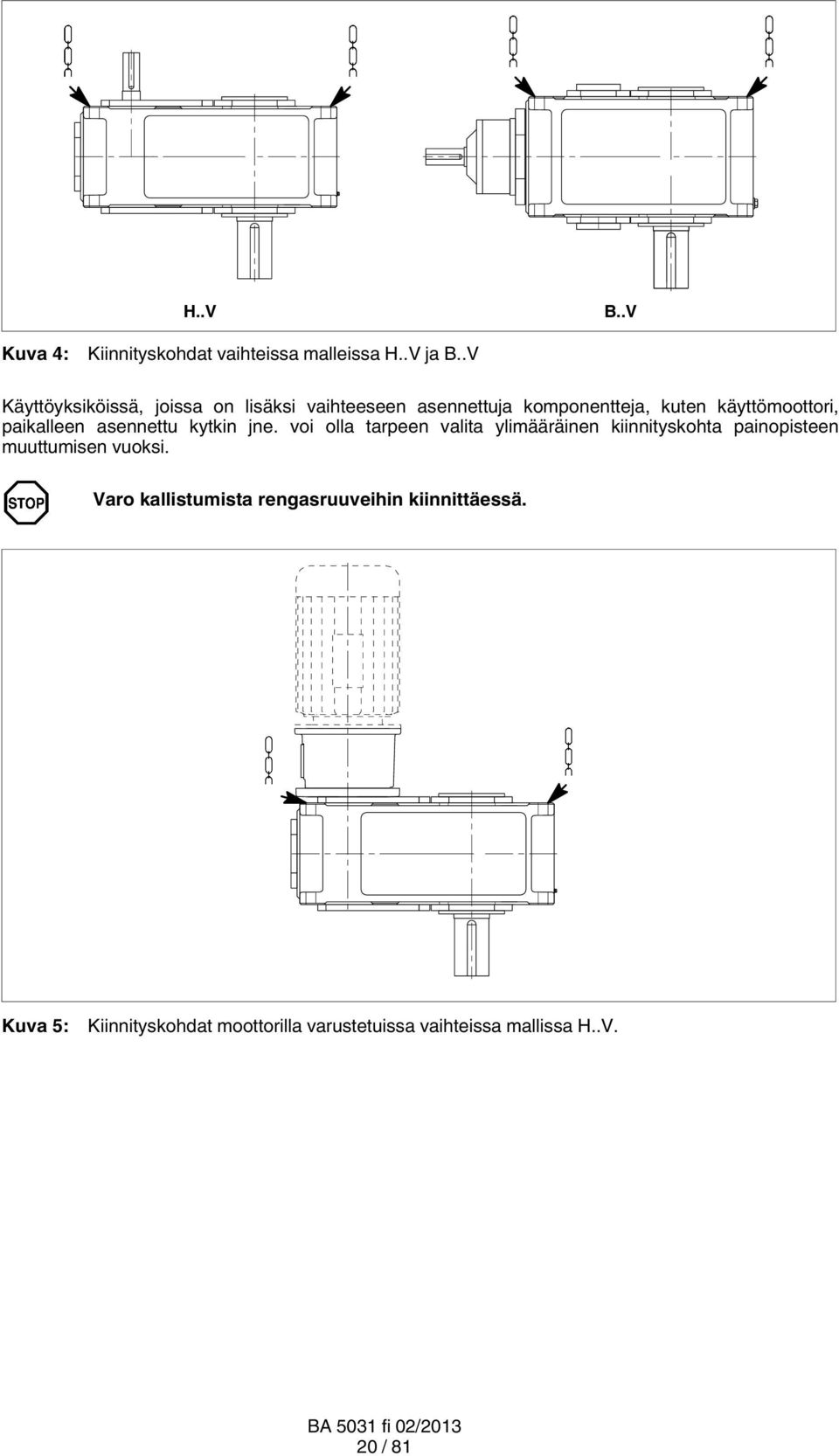 H..V

B..V

Kuva 4: Kiinnityskohdat vaihteissa malleissa H..V ja B..V

Käyttöyksiköissä, joissa on lisäksi vaihteeseen asennettuja komponentteja, kuten käyttömoottori, paikalleen asennettu kytkin jne. voi olla tarpeen valita ylimääräinen kiinnityskohta painopisteen muuttumisen vuoksi.

STOP

Varo kallistumista rengasruuveihin kiinnittäessä.

Kuva 5: Kiinnityskohdat moottorilla varustetuissa vaihteissa mallissa H..V.

BA 5031 fi 02/2013
20 / 81